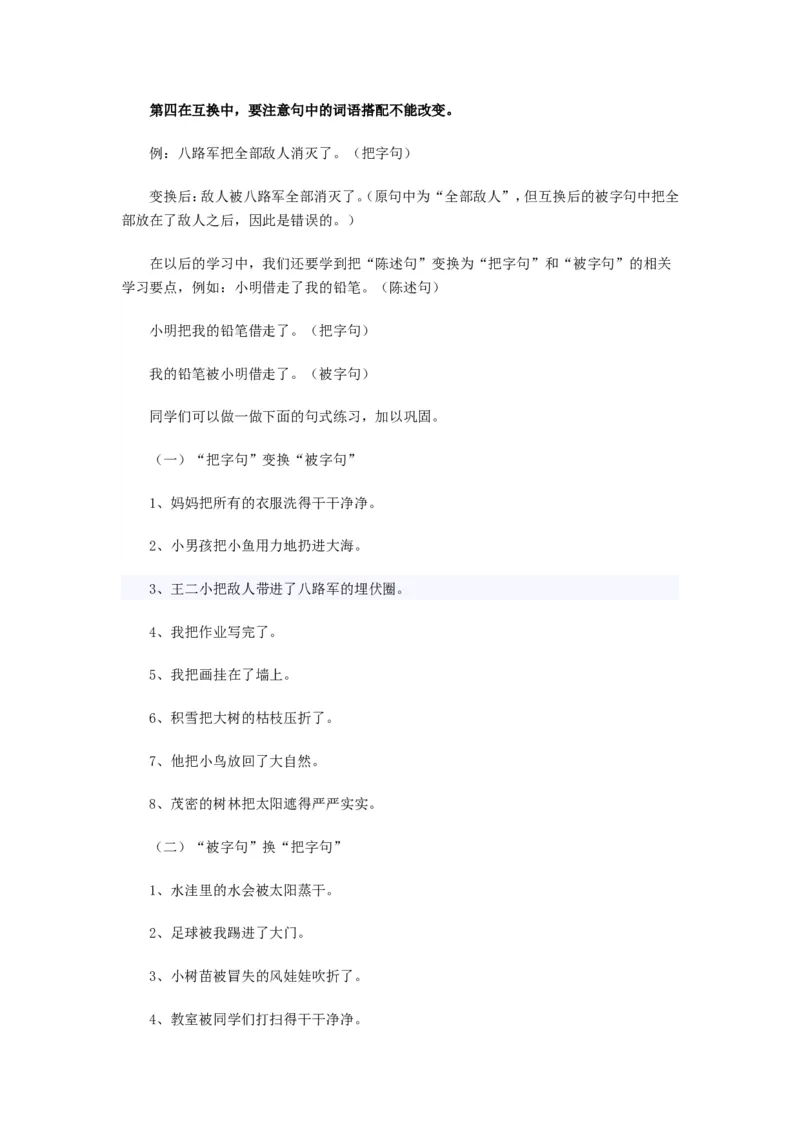 第四在互换中，要注意句中的词语搭配不能改变。

例：八路军把全部敌人消灭了。（把字句）

变换后：敌人被八路军全部消灭了。（原句中为“全部敌人”，但互换后的被字句中把全部放在了敌人之后，因此是错误的。）

在以后的学习中，我们还要学到把“陈述句”变换为“把字句”和“被字句”的相关学习要点，例如：小明借走了我的铅笔。（陈述句）

小明把我的铅笔借走了。（把字句）

我的铅笔被小明借走了。（被字句）

同学们可以做一做下面的句式练习，加以巩固。

（一）“把字句”变换“被字句”

1、妈妈把所有的衣服洗得干干净净。

2、小男孩把小鱼用力地扔进大海。

3、王二小把敌人带进了八路军的埋伏圈。

4、我把作业写完了。

5、我把画挂在了墙上。

6、积雪把大树的枯枝压折了。

7、他把小鸟放回了大自然。

8、茂密的树林把太阳遮得严严实实。

（二）“被字句”换“把字句”

1、水洼里的水会被太阳蒸干。

2、足球被我踢进了大门。

3、小树苗被冒失的风娃娃吹折了。

4、教室被同学们打扫得干干净净。